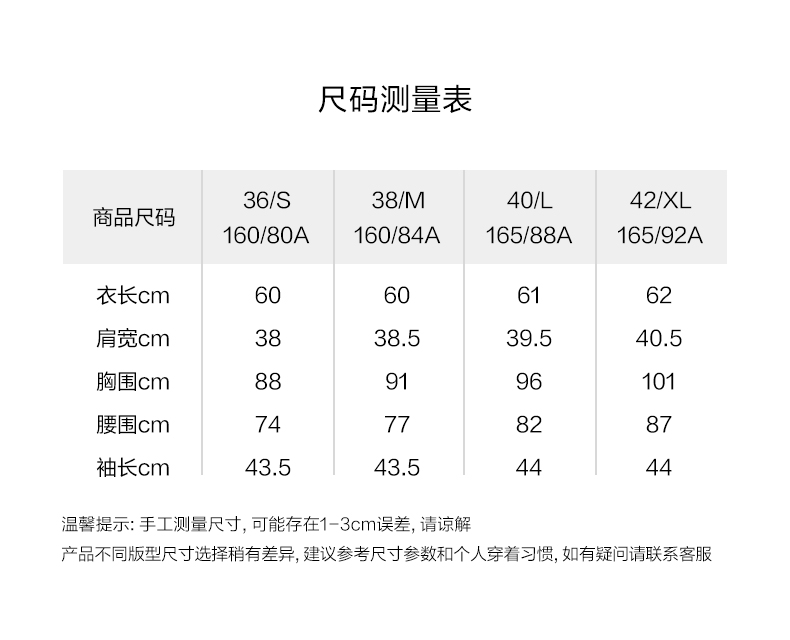 尺码测量表

| 商品尺码 | 36/S 160/80A | 38/M 160/84A | 40/L 165/88A | 42/XL 165/92A |
|---|---|---|---|---|
| 衣长cm | 60 | 60 | 61 | 62 |
| 肩宽cm | 38 | 38.5 | 39.5 | 40.5 |
| 胸围cm | 88 | 91 | 96 | 101 |
| 腰围cm | 74 | 77 | 82 | 87 |
| 袖长cm | 43.5 | 43.5 | 44 | 44 |

温馨提示: 手工测量尺寸, 可能存在1-3cm误差, 请谅解
产品不同版型尺寸选择稍有差异, 建议参考尺寸参数和个人穿着习惯, 如有疑问请联系客服